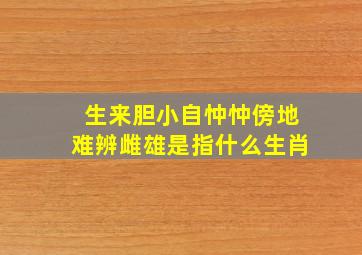 生来胆小自忡忡傍地
难辨雌雄是指什么生肖